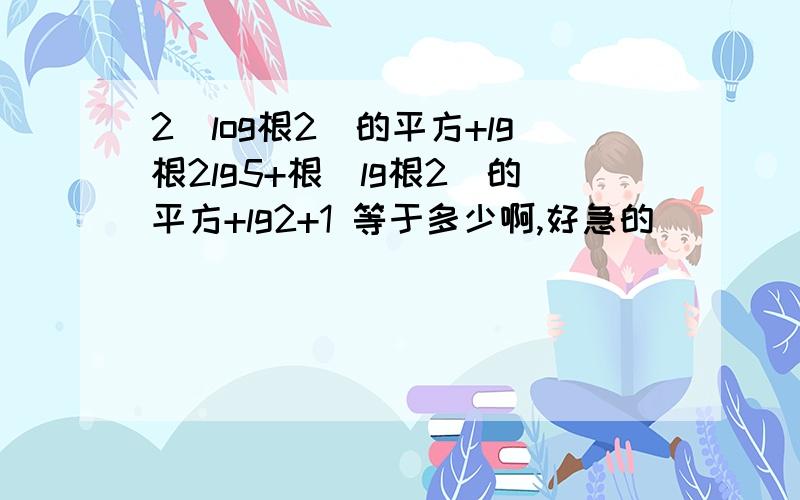 2（log根2）的平方+lg根2lg5+根（lg根2）的平方+lg2+1 等于多少啊,好急的